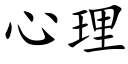 心理